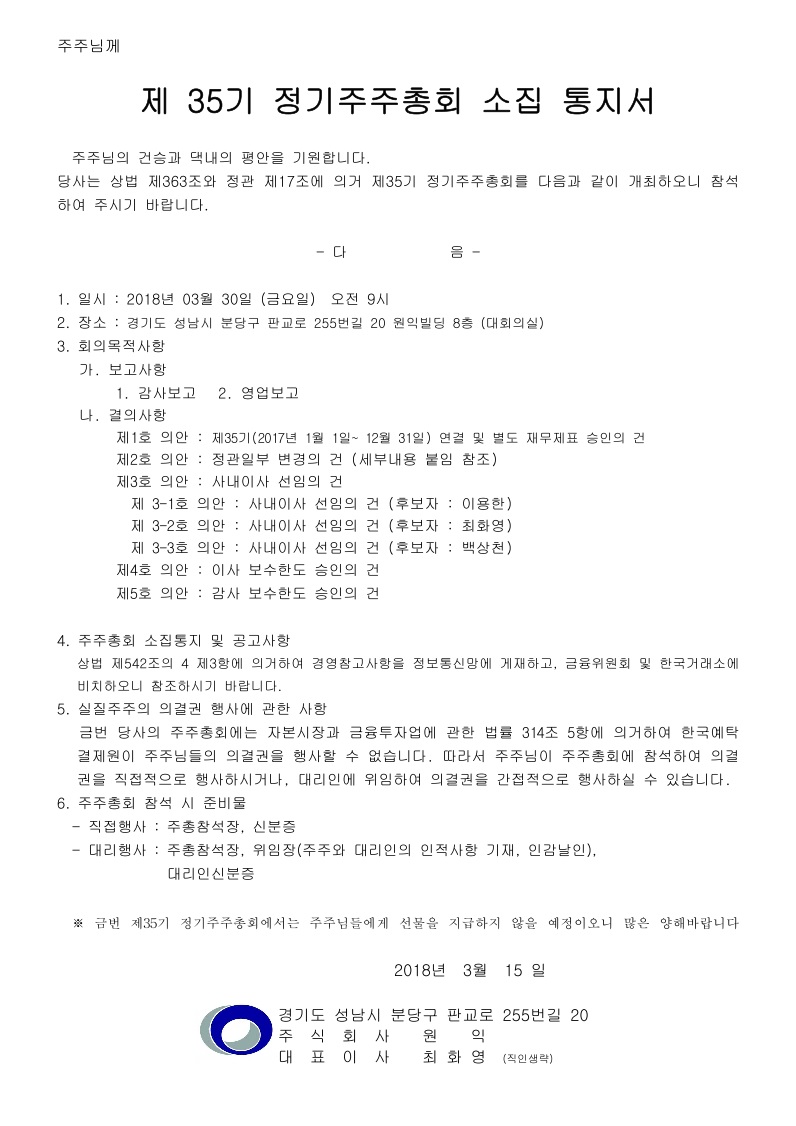 주주님께

제 35기 정기주주총회 소집 통지서

주주님의 건승과 댁내의 평안을 기원합니다.
당사는 상법 제363조와 정관 제17조에 의거 제35기 정기주주총회를 다음과 같이 개최하오니 참석하여 주시기 바랍니다.

- 다 음 -

1. 일시 : 2018년 03월 30일 (금요일) 오전 9시
2. 장소 : 경기도 성남시 분당구 판교로 255번길 20 원익빌딩 8층 (대회의실)
3. 회의목적사항
가. 보고사항
1. 감사보고 2. 영업보고
나. 결의사항
제1호 의안 : 제35기(2017년 1월 1일~ 12월 31일) 연결 및 별도 재무제표 승인의 건
제2호 의안 : 정관일부 변경의 건 (세부내용 붙임 참조)
제3호 의안 : 사내이사 선임의 건
제 3-1호 의안 : 사내이사 선임의 건 (후보자 : 이용한)
제 3-2호 의안 : 사내이사 선임의 건 (후보자 : 최화영)
제 3-3호 의안 : 사내이사 선임의 건 (후보자 : 백상천)
제4호 의안 : 이사 보수한도 승인의 건
제5호 의안 : 감사 보수한도 승인의 건

4. 주주총회 소집통지 및 공고사항
상법 제542조의 4 제3항에 의거하여 경영참고사항을 정보통신망에 게재하고, 금융위원회 및 한국거래소에 비치하오니 참조하시기 바랍니다.
5. 실질주주의 의결권 행사에 관한 사항
금번 당사의 주주총회에는 자본시장과 금융투자업에 관한 법률 314조 5항에 의거하여 한국예탁결제원이 주주님들의 의결권을 행사할 수 없습니다. 따라서 주주님이 주주총회에 참석하여 의결권을 직접적으로 행사하시거나, 대리인에 위임하여 의결권을 간접적으로 행사하실 수 있습니다.
6. 주주총회 참석 시 준비물
- 직접행사 : 주총참석장, 신분증
- 대리행사 : 주총참석장, 위임장(주주와 대리인의 인적사항 기재, 인감날인), 대리인신분증

※ 금번 제35기 정기주주총회에서는 주주님들에게 선물을 지급하지 않을 예정이오니 많은 양해바랍니다

2018년 3월 15 일

경기도 성남시 분당구 판교로 255번길 20
주 식 회 사 원 익
대 표 이 사 최 화 영 (직인생략)